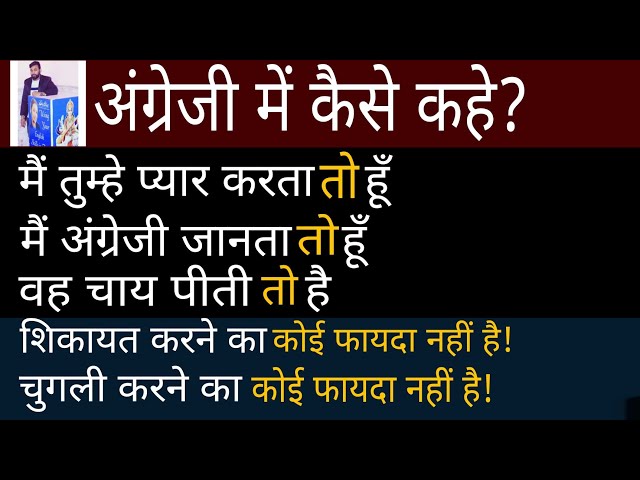 अंग्रेजी में कैसे कहे?

मैं तुम्हे प्यार करता तो हूँ
मैं अंग्रेजी जानता तो हूँ
वह चाय पीती तो है

शिकायत करने का कोई फायदा नहीं है!
चुगली करने का कोई फायदा नहीं है!